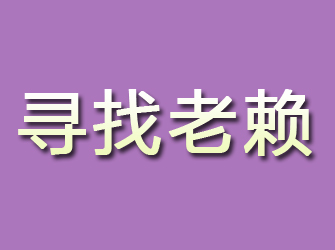 寻找老赖